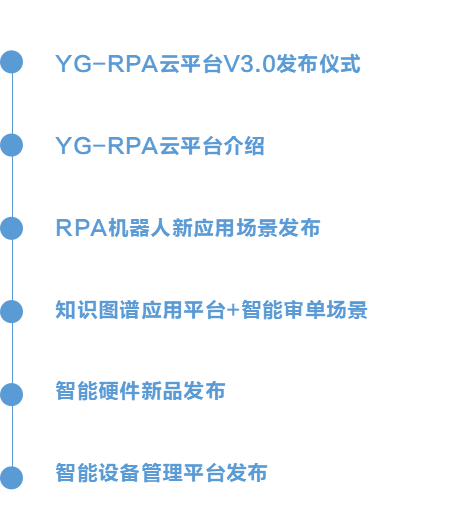 YG-RPA云平台V3.0发布仪式

YG-RPA云平台介绍

RPA机器人新应用场景发布

知识图谱应用平台+智能审单场景

智能硬件新品发布

智能设备管理平台发布